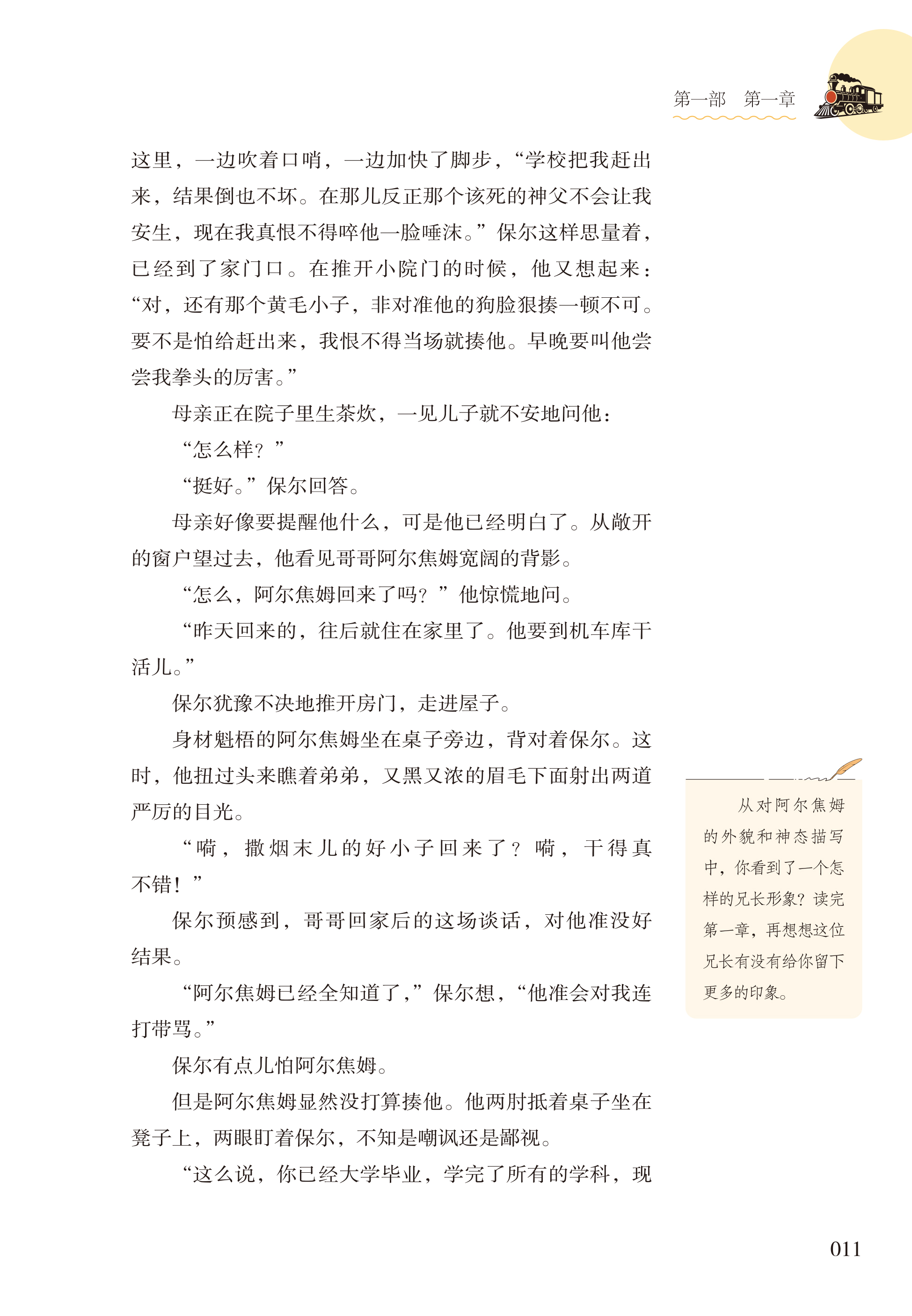 第一部　第一章

这里，一边吹着口哨，一边加快了脚步，“学校把我赶出来，结果倒也不坏。在那儿反正那个该死的神父不会让我安生，现在我真恨不得啐他一脸唾沫。”保尔这样思量着，已经到了家门口。在推开小院门的时候，他又想起来：“对，还有那个黄毛小子，非对准他的狗脸狠揍一顿不可。要不是怕给赶出来，我恨不得当场就揍他。早晚要叫他尝尝我拳头的厉害。”

母亲正在院子里生茶炊，一见儿子就不安地问他：

“怎么样？”

“挺好。”保尔回答。

母亲好像要提醒他什么，可是他已经明白了。从敞开的窗户望过去，他看见哥哥阿尔焦姆宽阔的背影。

“怎么，阿尔焦姆回来了吗？”他惊慌地问。

“昨天回来的，往后就住在家里了。他要到机车库干活儿。”

保尔犹豫不决地推开房门，走进屋子。

身材魁梧的阿尔焦姆坐在桌子旁边，背对着保尔。这时，他扭过头来瞧着弟弟，又黑又浓的眉毛下面射出两道严厉的目光。

“嗬，撒烟末儿的好小子回来了？嗬，干得真不错！”

保尔预感到，哥哥回家后的这场谈话，对他准没好结果。

“阿尔焦姆已经全知道了，”保尔想，“他准会对我连打带骂。”

保尔有点儿怕阿尔焦姆。

但是阿尔焦姆显然没打算揍他。他两肘抵着桌子坐在凳子上，两眼盯着保尔，不知是嘲讽还是鄙视。

“这么说，你已经大学毕业，学完了所有的学科，现

从对阿尔焦姆的外貌和神态描写中，你看到了一个怎样的兄长形象？读完第一章，再想想这位兄长有没有给你留下更多的印象。

011